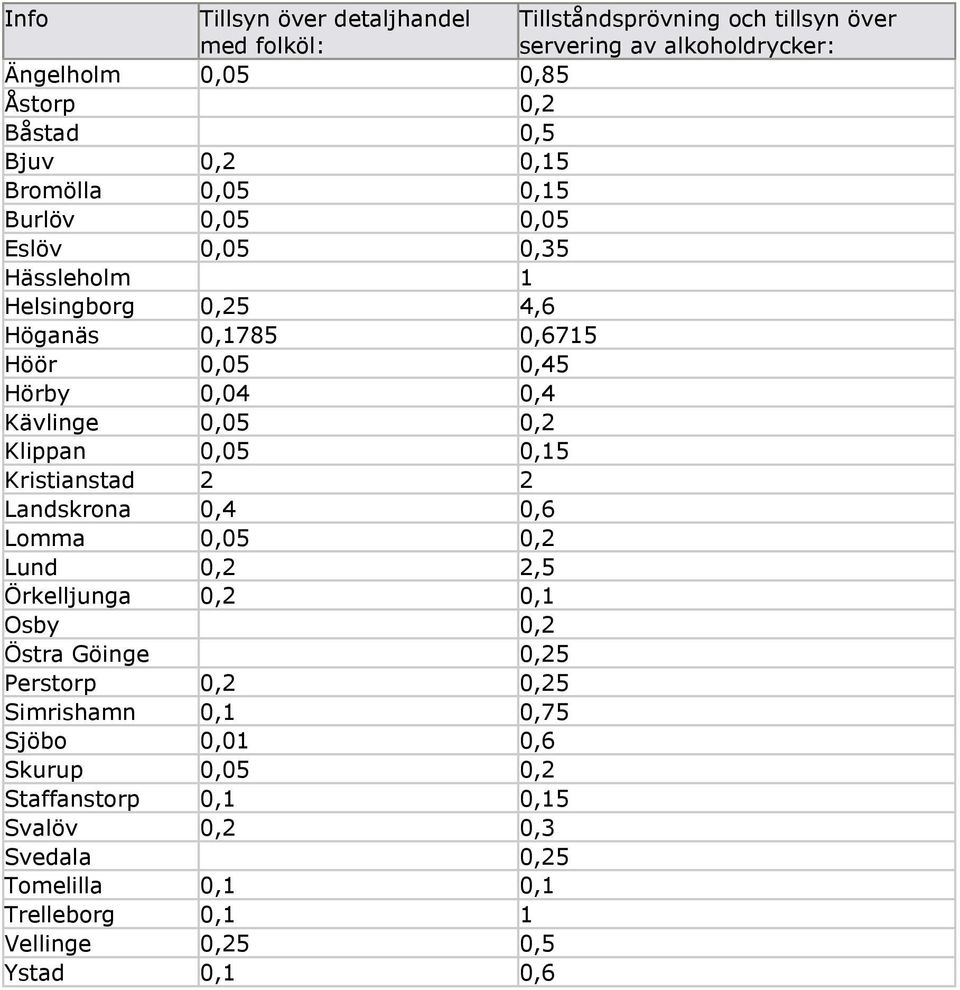 | Info | Tillsyn över detaljhandel med folköl: | Tillståndsprövning och tillsyn över servering av alkoholdrycker: |
|---|---|---|
| Ängelholm | 0,05 | 0,85 |
| Åstorp | | 0,2 |
| Båstad | | 0,5 |
| Bjuv | 0,2 | 0,15 |
| Bromölla | 0,05 | 0,15 |
| Burlöv | 0,05 | 0,05 |
| Eslöv | 0,05 | 0,35 |
| Hässleholm | | 1 |
| Helsingborg | 0,25 | 4,6 |
| Höganäs | 0,1785 | 0,6715 |
| Höör | 0,05 | 0,45 |
| Hörby | 0,04 | 0,4 |
| Kävlinge | 0,05 | 0,2 |
| Klippan | 0,05 | 0,15 |
| Kristianstad | 2 | 2 |
| Landskrona | 0,4 | 0,6 |
| Lomma | 0,05 | 0,2 |
| Lund | 0,2 | 2,5 |
| Örkelljunga | 0,2 | 0,1 |
| Osby | | 0,2 |
| Östra Göinge | | 0,25 |
| Perstorp | 0,2 | 0,25 |
| Simrishamn | 0,1 | 0,75 |
| Sjöbo | 0,01 | 0,6 |
| Skurup | 0,05 | 0,2 |
| Staffanstorp | 0,1 | 0,15 |
| Svalöv | 0,2 | 0,3 |
| Svedala | | 0,25 |
| Tomelilla | 0,1 | 0,1 |
| Trelleborg | 0,1 | 1 |
| Vellinge | 0,25 | 0,5 |
| Ystad | 0,1 | 0,6 |